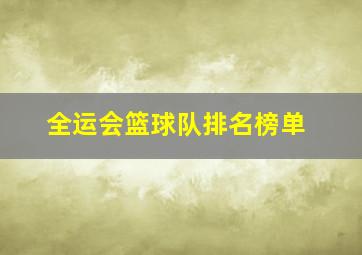 全运会篮球队排名榜单